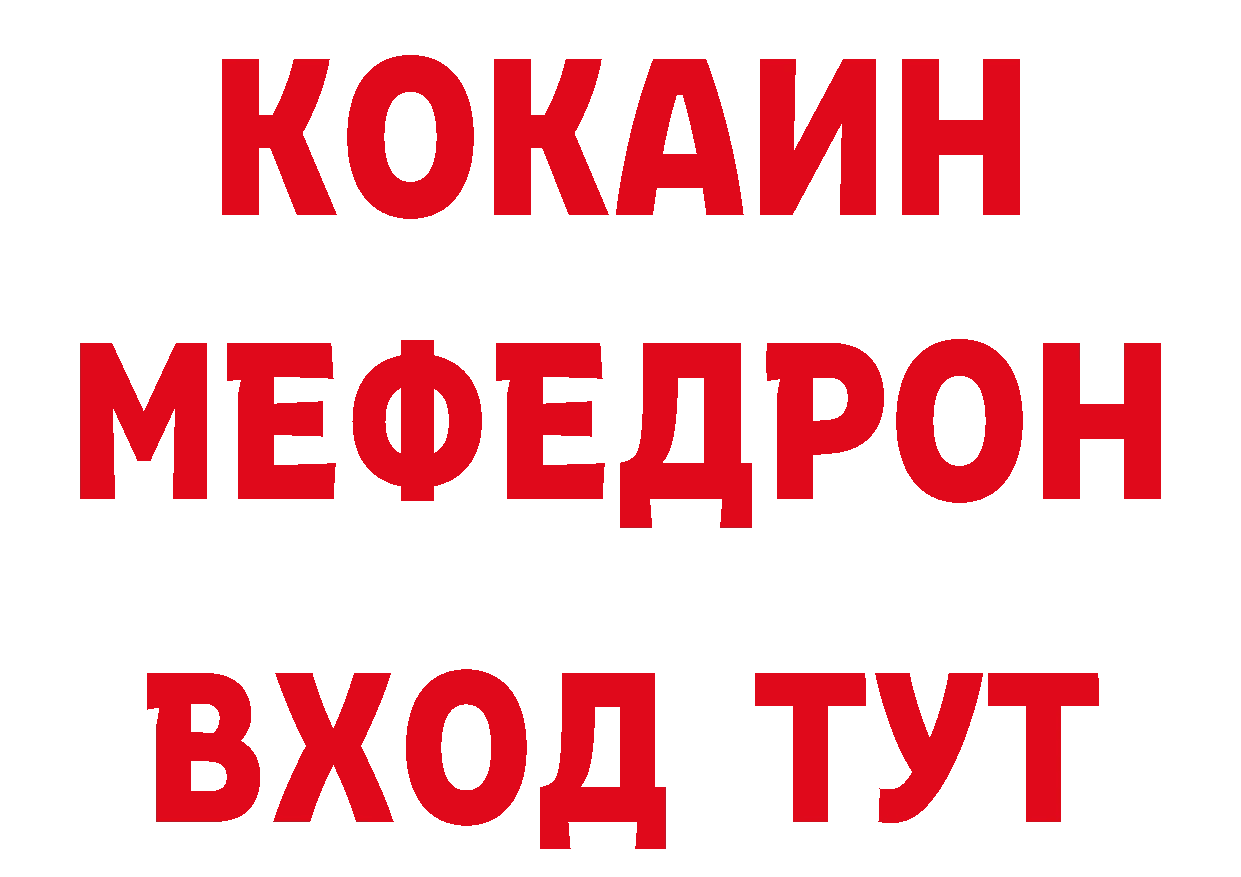 КОКАИН
МЕФЕДРОН
ВХОД ТУТ